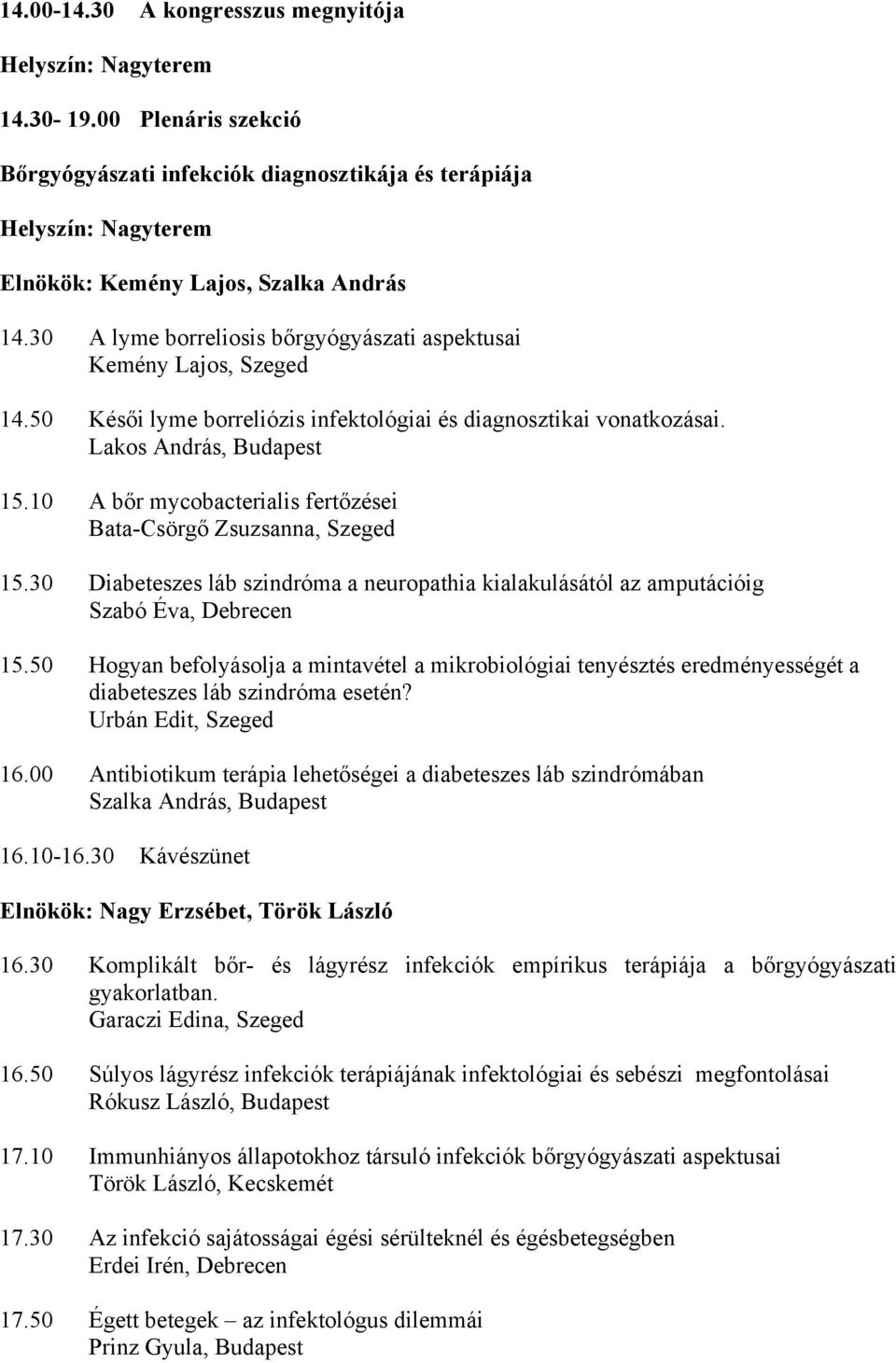 14.00-14.30 A kongresszus megnyitója

Helyszín: Nagyterem

14.30- 19.00 Plenáris szekció

Bőrgyógyászati infekciók diagnosztikája és terápiája

Helyszín: Nagyterem

Elnökök: Kemény Lajos, Szalka András

14.30 A lyme borreliosis bőrgyógyászati aspektusai
Kemény Lajos, Szeged

14.50 Késői lyme borreliózis infektológiai és diagnosztikai vonatkozásai.
Lakos András, Budapest

15.10 A bőr mycobacterialis fertőzései
Bata-Csörgő Zsuzsanna, Szeged

15.30 Diabeteszes láb szindróma a neuropathia kialakulásától az amputációig
Szabó Éva, Debrecen

15.50 Hogyan befolyásolja a mintavétel a mikrobiológiai tenyésztés eredményességét a diabeteszes láb szindróma esetén?
Urbán Edit, Szeged

16.00 Antibiotikum terápia lehetőségei a diabeteszes láb szindrómában
Szalka András, Budapest

16.10-16.30 Kávészünet

Elnökök: Nagy Erzsébet, Török László

16.30 Komplikált bőr- és lágyrész infekciók empírikus terápiája a bőrgyógyászati gyakorlatban.
Garaczi Edina, Szeged

16.50 Súlyos lágyrész infekciók terápiájának infektológiai és sebészi megfontolásai
Rókusz László, Budapest

17.10 Immunhiányos állapotokhoz társuló infekciók bőrgyógyászati aspektusai
Török László, Kecskemét

17.30 Az infekció sajátosságai égési sérülteknél és égésbetegségben
Erdei Irén, Debrecen

17.50 Égett betegek – az infektológus dilemmái
Prinz Gyula, Budapest